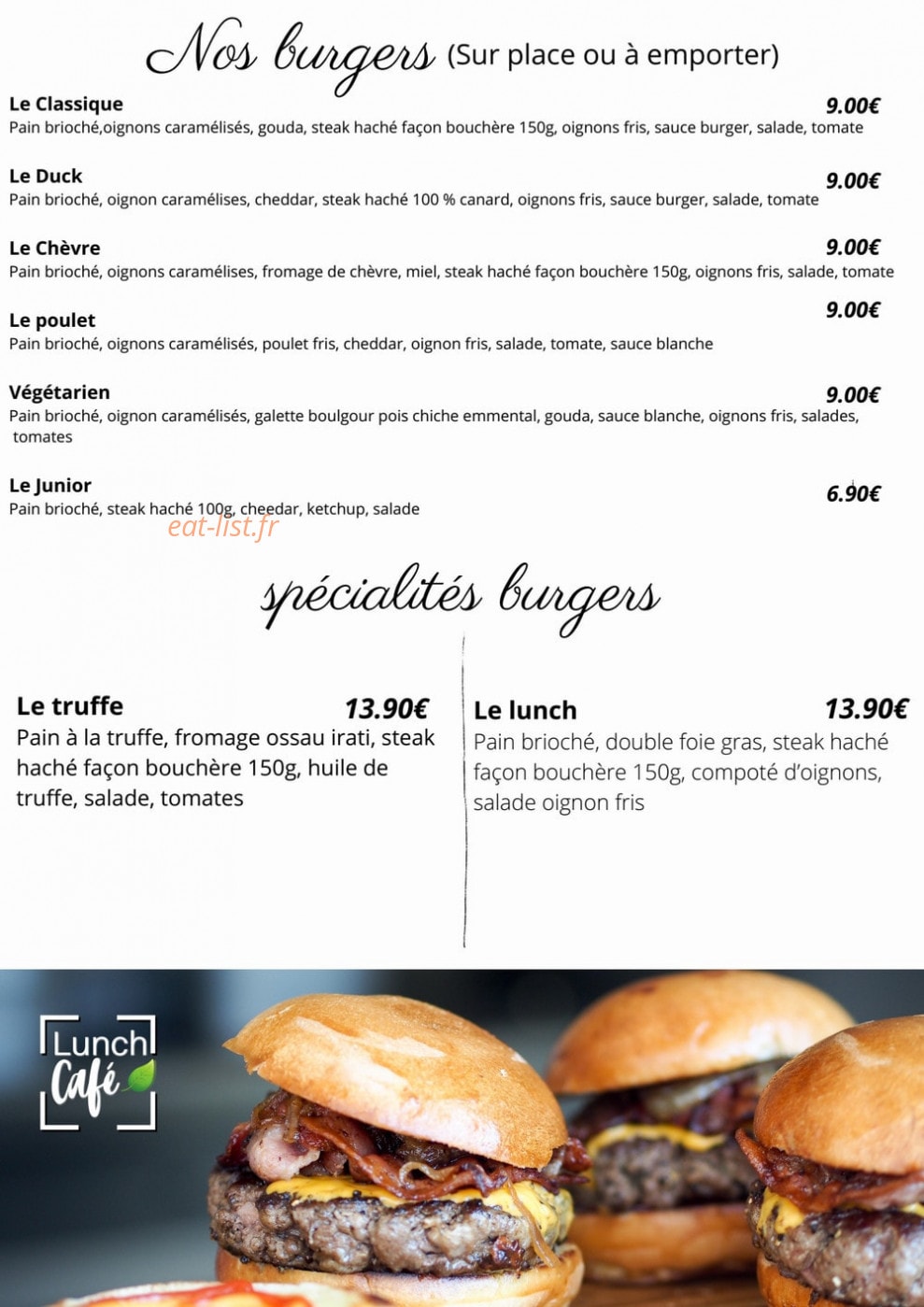 Nos burgers (Sur place ou à emporter)

Le Classique 9.00€
Pain brioché,oignons caramélisés, gouda, steak haché façon bouchère 150g, oignons fris, sauce burger, salade, tomate

Le Duck 9.00€
Pain brioché, oignon caramélises, cheddar, steak haché 100 % canard, oignons fris, sauce burger, salade, tomate

Le Chèvre 9.00€
Pain brioché, oignons caramélises, fromage de chèvre, miel, steak haché façon bouchère 150g, oignons fris, salade, tomate

Le poulet 9.00€
Pain brioché, oignons caramélisés, poulet fris, cheddar, oignon fris, salade, tomate, sauce blanche

Végétarien 9.00€
Pain brioché, oignon caramélisés, galette boulgour pois chiche emmental, gouda, sauce blanche, oignons fris, salades, tomates

Le Junior 6.90€
Pain brioché, steak haché 100g, cheedar, ketchup, salade

eat-list.fr

spécialités burgers

Le truffe 13.90€
Pain à la truffe, fromage ossau irati, steak haché façon bouchère 150g, huile de truffe, salade, tomates

Le lunch 13.90€
Pain brioché, double foie gras, steak haché façon bouchère 150g, compoté d'oignons, salade oignon fris

Lunch Café